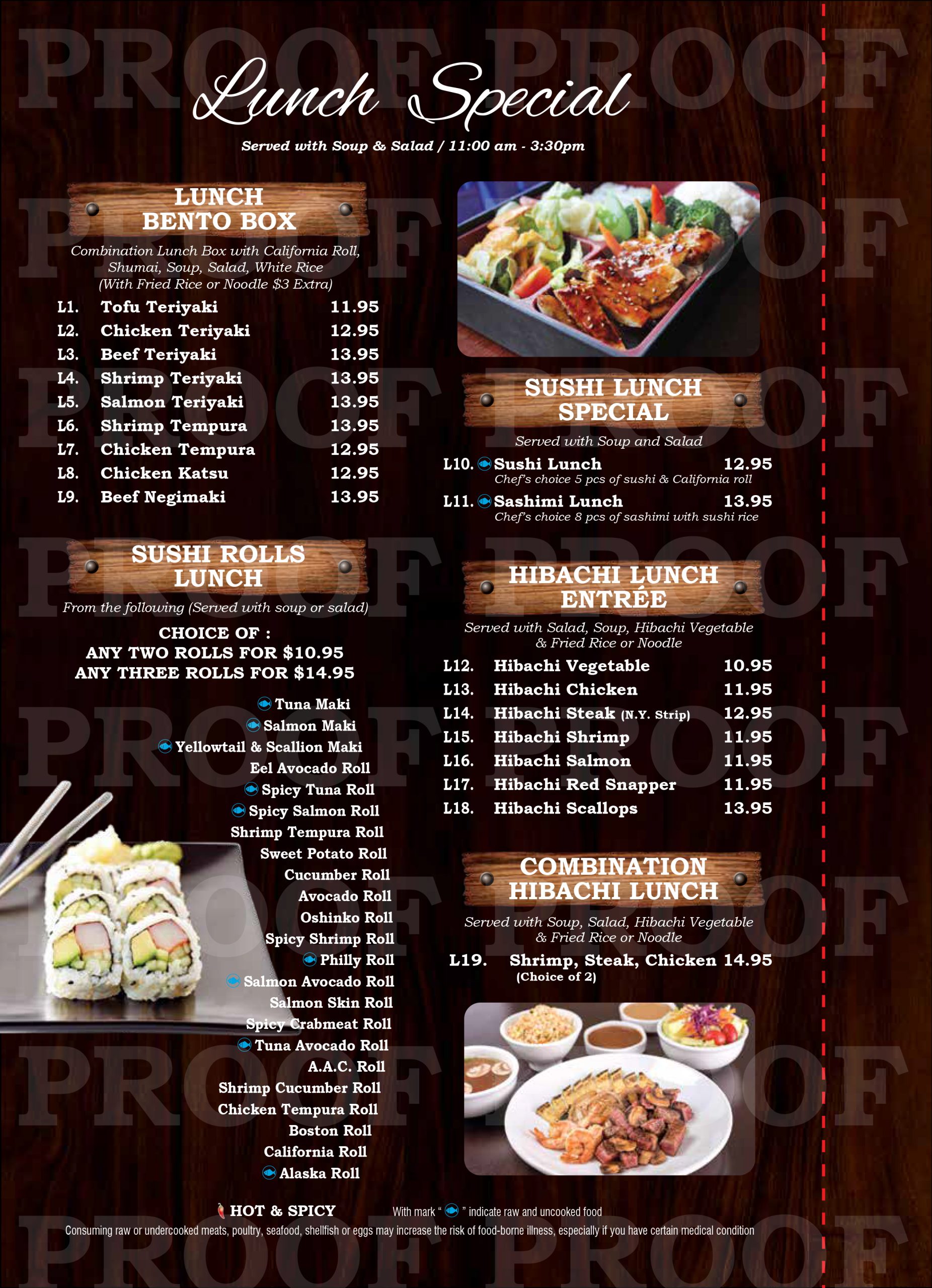 PROOF PROOF

Lunch Special

Served with Soup & Salad / 11:00 am - 3:30pm

LUNCH BENTO BOX

Combination Lunch Box with California Roll, Shumai, Soup, Salad, White Rice (With Fried Rice or Noodle $3 Extra)

L1. Tofu Teriyaki 11.95
L2. Chicken Teriyaki 12.95
L3. Beef Teriyaki 13.95
L4. Shrimp Teriyaki 13.95
L5. Salmon Teriyaki 13.95
L6. Shrimp Tempura 13.95
L7. Chicken Tempura 12.95
L8. Chicken Katsu 12.95
L9. Beef Negimaki 13.95

SUSHI ROLLS LUNCH

From the following (Served with soup or salad)

CHOICE OF :
ANY TWO ROLLS FOR $10.95
ANY THREE ROLLS FOR $14.95

Tuna Maki
Salmon Maki
Yellowtail & Scallion Maki
Eel Avocado Roll
Spicy Tuna Roll
Spicy Salmon Roll
Shrimp Tempura Roll
Sweet Potato Roll
Cucumber Roll
Avocado Roll
Oshinko Roll
Spicy Shrimp Roll
Philly Roll
Salmon Avocado Roll
Salmon Skin Roll
Spicy Crabmeat Roll
Tuna Avocado Roll
A.A.C. Roll
Shrimp Cucumber Roll
Chicken Tempura Roll
Boston Roll
California Roll
Alaska Roll

SUSHI LUNCH SPECIAL

Served with Soup and Salad

L10. Sushi Lunch 12.95
Chef's choice 5 pcs of sushi & California roll
L11. Sashimi Lunch 13.95
Chef's choice 8 pcs of sashimi with sushi rice

HIBACHI LUNCH ENTRÉE

Served with Salad, Soup, Hibachi Vegetable & Fried Rice or Noodle

L12. Hibachi Vegetable 10.95
L13. Hibachi Chicken 11.95
L14. Hibachi Steak (N.Y. Strip) 12.95
L15. Hibachi Shrimp 11.95
L16. Hibachi Salmon 11.95
L17. Hibachi Red Snapper 11.95
L18. Hibachi Scallops 13.95

COMBINATION HIBACHI LUNCH

Served with Soup, Salad, Hibachi Vegetable & Fried Rice or Noodle

L19. Shrimp, Steak, Chicken 14.95
(Choice of 2)

HOT & SPICY
With mark " " indicate raw and uncooked food
Consuming raw or undercooked meats, poultry, seafood, shellfish or eggs may increase the risk of food-borne illness, especially if you have certain medical condition